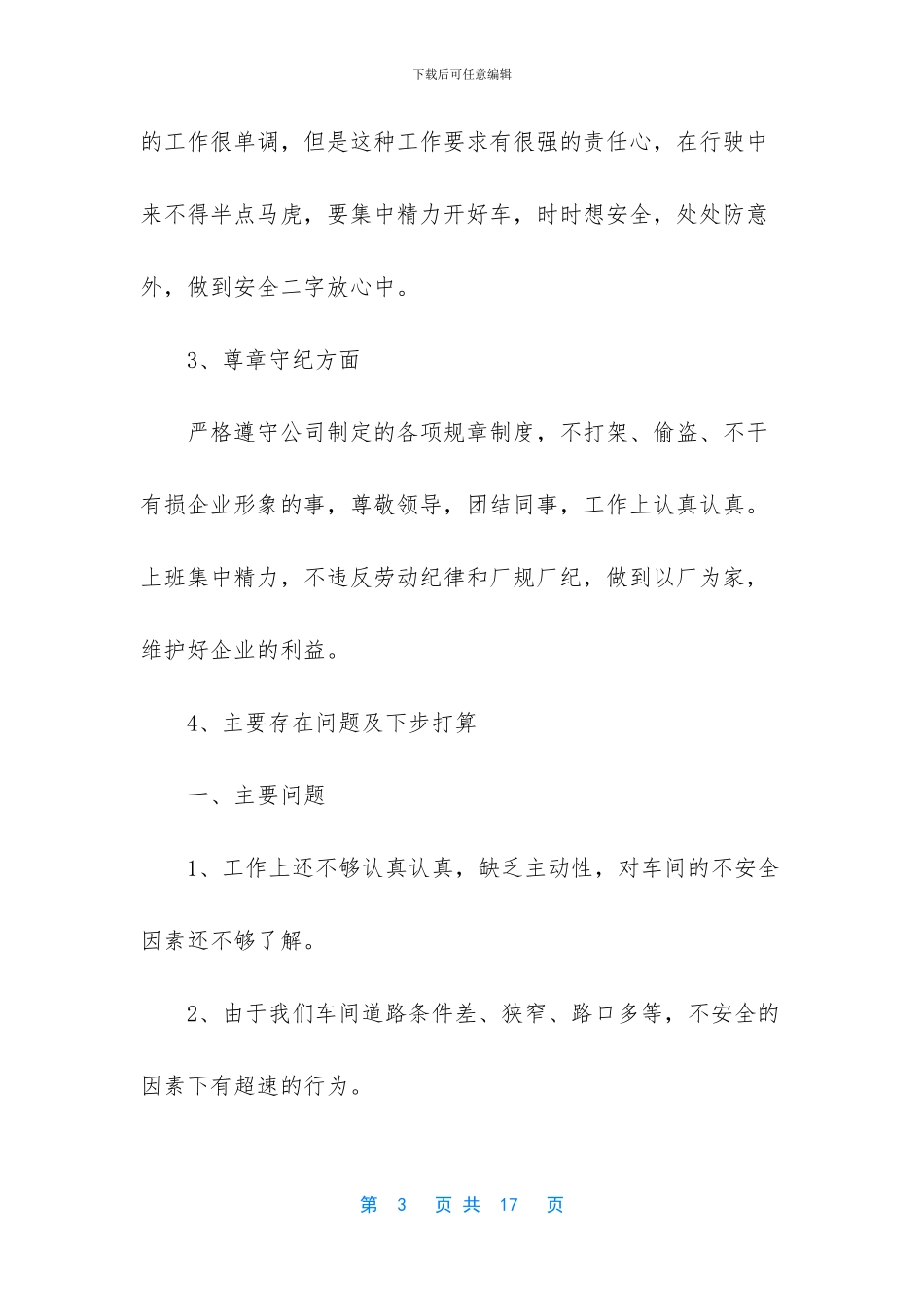 下载后可任意编辑

的工作很单调，但是这种工作要求有很强的责任心，在行驶中来不得半点马虎，要集中精力开好车，时时想安全，处处防意外，做到安全二字放心中。

3、尊章守纪方面

严格遵守公司制定的各项规章制度，不打架、偷盗、不干有损企业形象的事，尊敬领导，团结同事，工作上认真认真。上班集中精力，不违反劳动纪律和厂规厂纪，做到以厂为家，维护好企业的利益。

4、主要存在问题及下步打算

一、主要问题

1、工作上还不够认真认真，缺乏主动性，对车间的不安全因素还不够了解。

2、由于我们车间道路条件差、狭窄、路口多等，不安全的因素下有超速的行为。

第 3 页 共 17 页